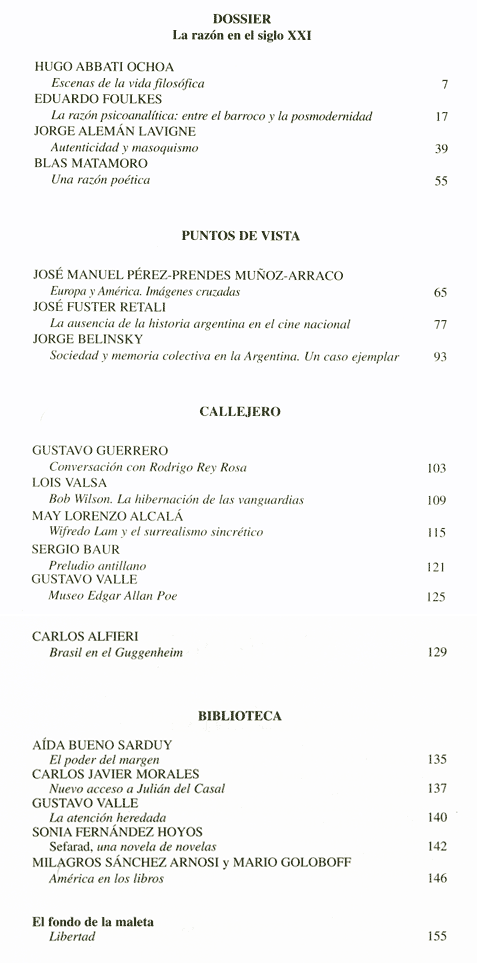 DOSSIER
La razón en el siglo XXI

HUGO ABBATI OCHOA
Escenas de la vida filosófica 7
EDUARDO FOULKES
La razón psicoanalítica: entre el barroco y la posmodernidad 17
JORGE ALEMÁN LAVIGNE
Autenticidad y masoquismo 39
BLAS MATAMORO
Una razón poética 55

PUNTOS DE VISTA

JOSÉ MANUEL PÉREZ-PRENDES MUÑOZ-ARRACO
Europa y América. Imágenes cruzadas 65
JOSÉ FUSTER RETALI
La ausencia de la historia argentina en el cine nacional 77
JORGE BELINSKY
Sociedad y memoria colectiva en la Argentina. Un caso ejemplar 93

CALLEJERO

GUSTAVO GUERRERO
Conversación con Rodrigo Rey Rosa 103
LOIS VALSA
Bob Wilson. La hibernación de las vanguardias 109
MAY LORENZO ALCALÁ
Wifredo Lam y el surrealismo sincrético 115
SERGIO BAUR
Preludio antillano 121
GUSTAVO VALLE
Museo Edgar Allan Poe 125

CARLOS ALFIERI
Brasil en el Guggenheim 129

BIBLIOTECA

AÍDA BUENO SARDUY
El poder del margen 135
CARLOS JAVIER MORALES
Nuevo acceso a Julián del Casal 137
GUSTAVO VALLE
La atención heredada 140
SONIA FERNÁNDEZ HOYOS
Sefarad, una novela de novelas 142
MILAGROS SÁNCHEZ ARNOSI y MARIO GOLOBOFF
América en los libros 146

El fondo de la maleta
Libertad 155